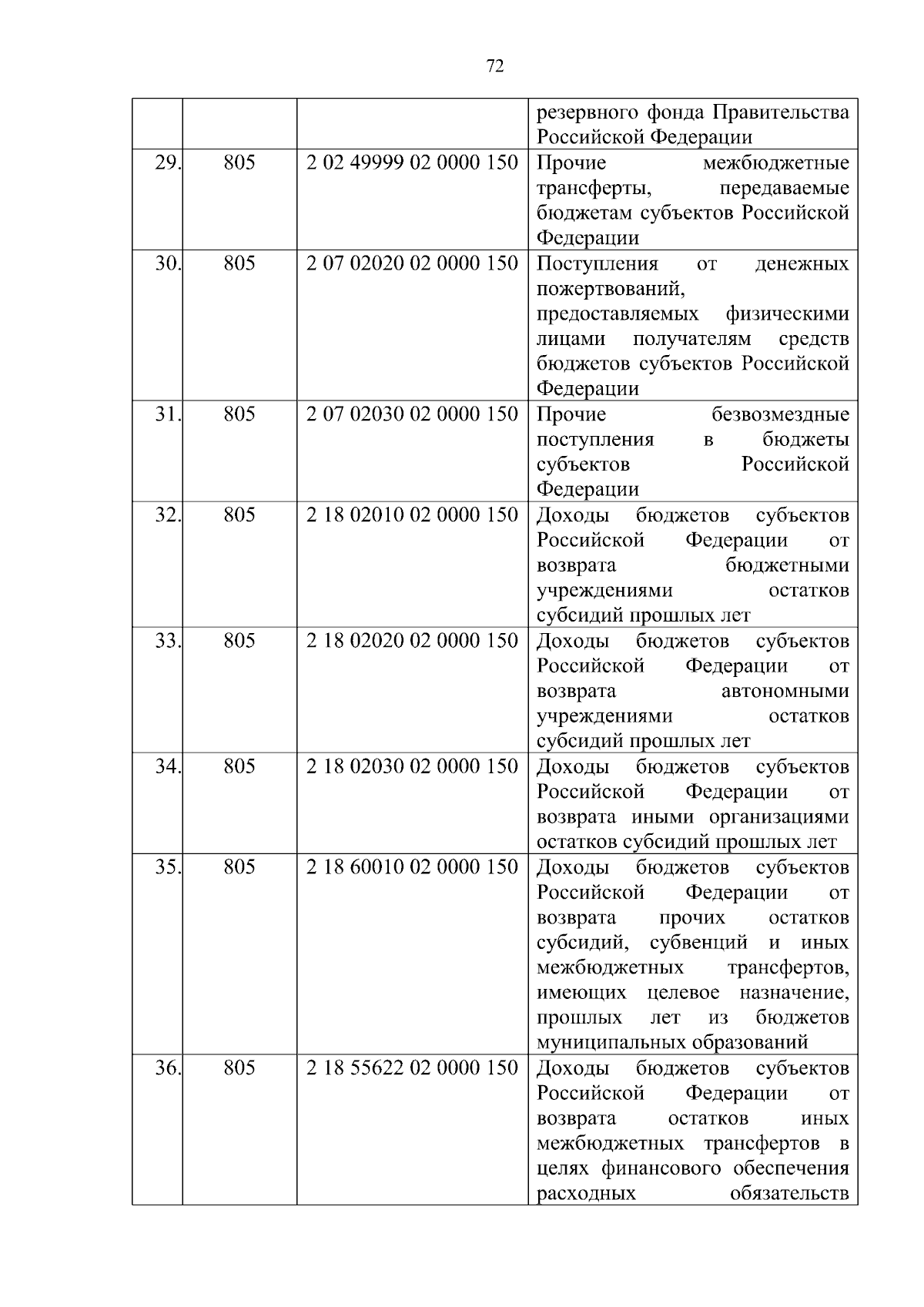 72

| | | | |
|---|---|---|---|
| | | | резервного фонда Правительства Российской Федерации |
| 29. | 805 | 2 02 49999 02 0000 150 | Прочие межбюджетные трансферты, передаваемые бюджетам субъектов Российской Федерации |
| 30. | 805 | 2 07 02020 02 0000 150 | Поступления от денежных пожертвований, предоставляемых физическими лицами получателям средств бюджетов субъектов Российской Федерации |
| 31. | 805 | 2 07 02030 02 0000 150 | Прочие безвозмездные поступления в бюджеты субъектов Российской Федерации |
| 32. | 805 | 2 18 02010 02 0000 150 | Доходы бюджетов субъектов Российской Федерации от возврата бюджетными учреждениями остатков субсидий прошлых лет |
| 33. | 805 | 2 18 02020 02 0000 150 | Доходы бюджетов субъектов Российской Федерации от возврата автономными учреждениями остатков субсидий прошлых лет |
| 34. | 805 | 2 18 02030 02 0000 150 | Доходы бюджетов субъектов Российской Федерации от возврата иными организациями остатков субсидий прошлых лет |
| 35. | 805 | 2 18 60010 02 0000 150 | Доходы бюджетов субъектов Российской Федерации от возврата прочих остатков субсидий, субвенций и иных межбюджетных трансфертов, имеющих целевое назначение, прошлых лет из бюджетов муниципальных образований |
| 36. | 805 | 2 18 55622 02 0000 150 | Доходы бюджетов субъектов Российской Федерации от возврата остатков иных межбюджетных трансфертов в целях финансового обеспечения расходных обязательств |